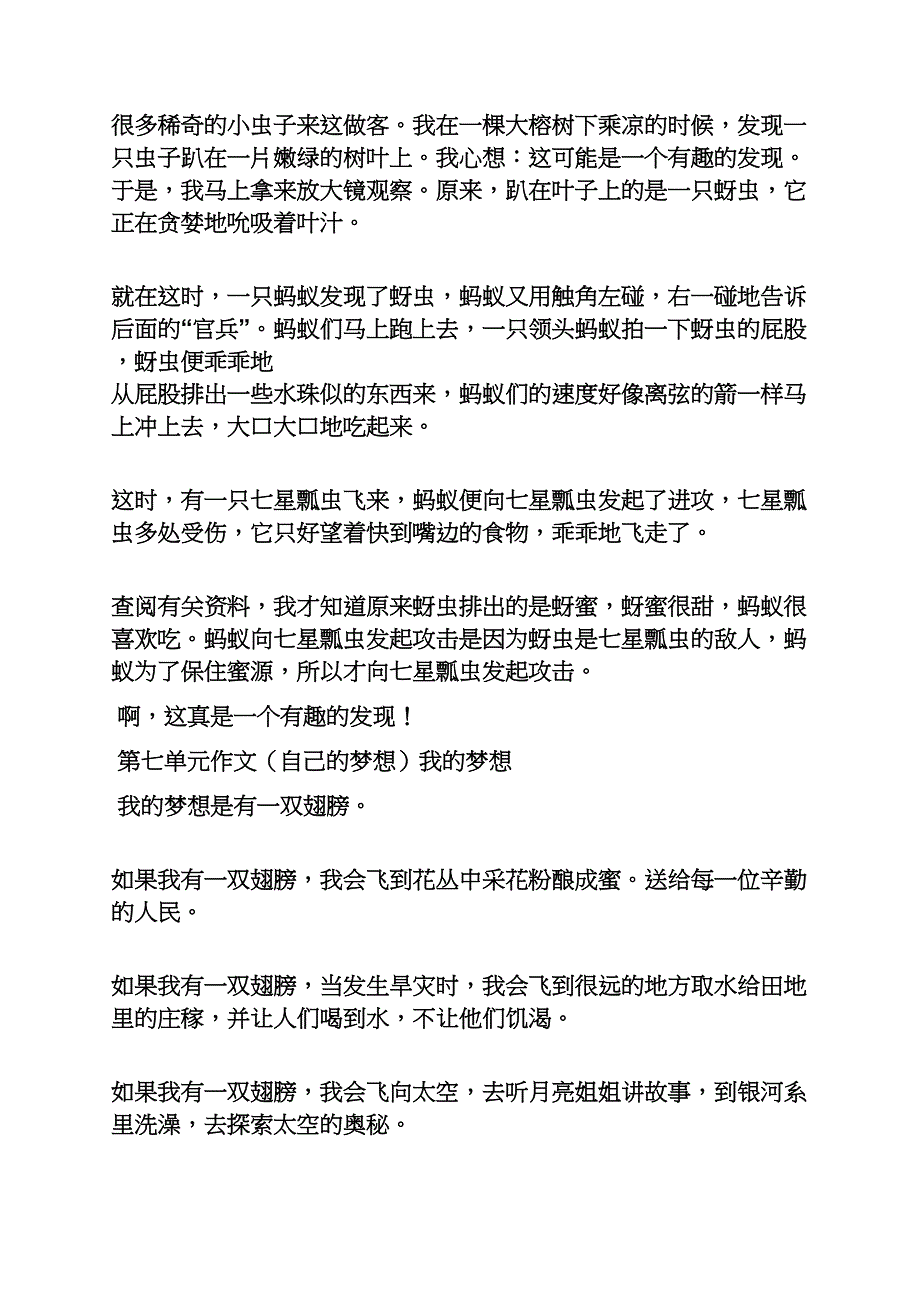 很多稀奇的小虫子来这做客。我在一棵大榕树下乘凉的时候，发现一只虫子趴在一片嫩绿的树叶上。我心想：这可能是一个有趣的发现。于是，我马上拿来放大镜观察。原来，趴在叶子上的是一只蚜虫，它正在贪婪地吮吸着叶汁。

就在这时，一只蚂蚁发现了蚜虫，蚂蚁又用触角左碰，右一碰地告诉后面的“官兵”。蚂蚁们马上跑上去，一只领头蚂蚁拍一下蚜虫的屁股，蚜虫便乖乖地
从屁股排出一些水珠似的东西来，蚂蚁们的速度好像离弦的箭一样马上冲上去，大口大口地吃起来。

这时，有一只七星瓢虫飞来，蚂蚁便向七星瓢虫发起了进攻，七星瓢虫多处受伤，它只好望着快到嘴边的食物，乖乖地飞走了。

查阅有关资料，我才知道原来蚜虫排出的是蚜蜜，蚜蜜很甜，蚂蚁很喜欢吃。蚂蚁向七星瓢虫发起攻击是因为蚜虫是七星瓢虫的敌人，蚂蚁为了保住蜜源，所以才向七星瓢虫发起攻击。

啊，这真是一个有趣的发现！

第七单元作文（自己的梦想）我的梦想

我的梦想是有一双翅膀。

如果我有一双翅膀，我会飞到花丛中采花粉酿成蜜。送给每一位辛勤的人民。

如果我有一双翅膀，当发生旱灾时，我会飞到很远的地方取水给田地里的庄稼，并让人们喝到水，不让他们饥渴。

如果我有一双翅膀，我会飞向太空，去听月亮姐姐讲故事，到银河系里洗澡，去探索太空的奥秘。